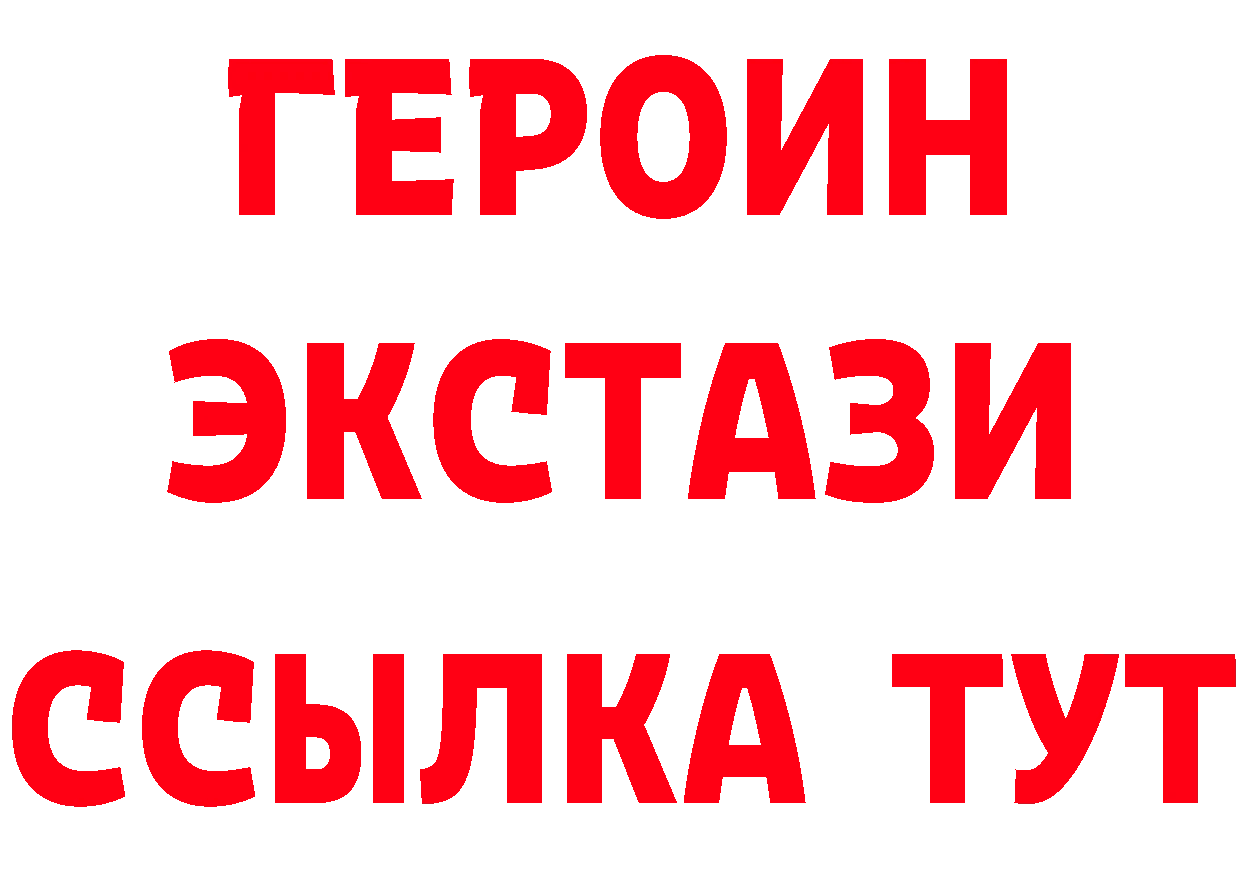 ГЕРОИН
ЭКСТАЗИ
ССЫЛКА ТУТ